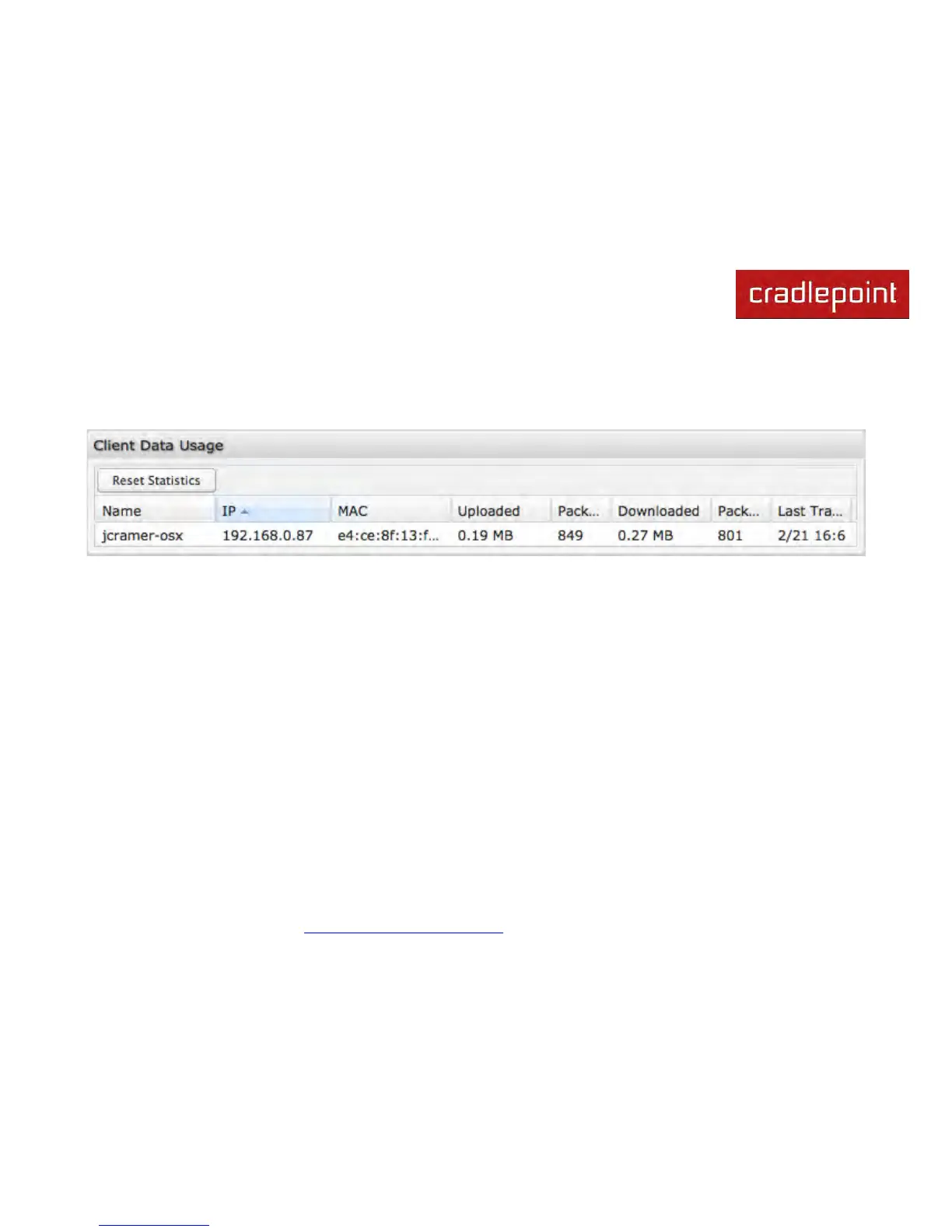 cradlepoint

Client Data Usage

Reset Statistics

| Name | IP | MAC | Uploaded | Pack... | Downloaded | Pack... | Last Tra... |
|---|---|---|---|---|---|---|---|
| jcramer-osx | 192.168.0.87 | e4:ce:8f:13:f... | 0.19 MB | 849 | 0.27 MB | 801 | 2/21 16:6 |